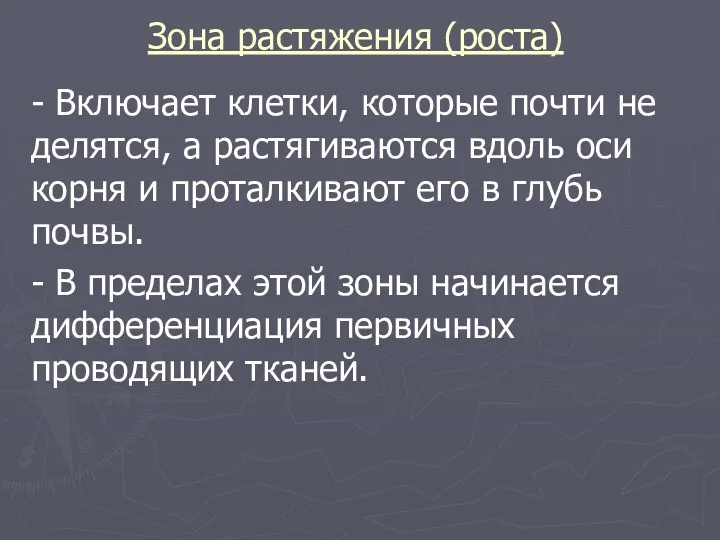 Зона растяжения (роста)

- Включает клетки, которые почти не делятся, а растягиваются вдоль оси корня и проталкивают его в глубь почвы.

- В пределах этой зоны начинается дифференциация первичных проводящих тканей.